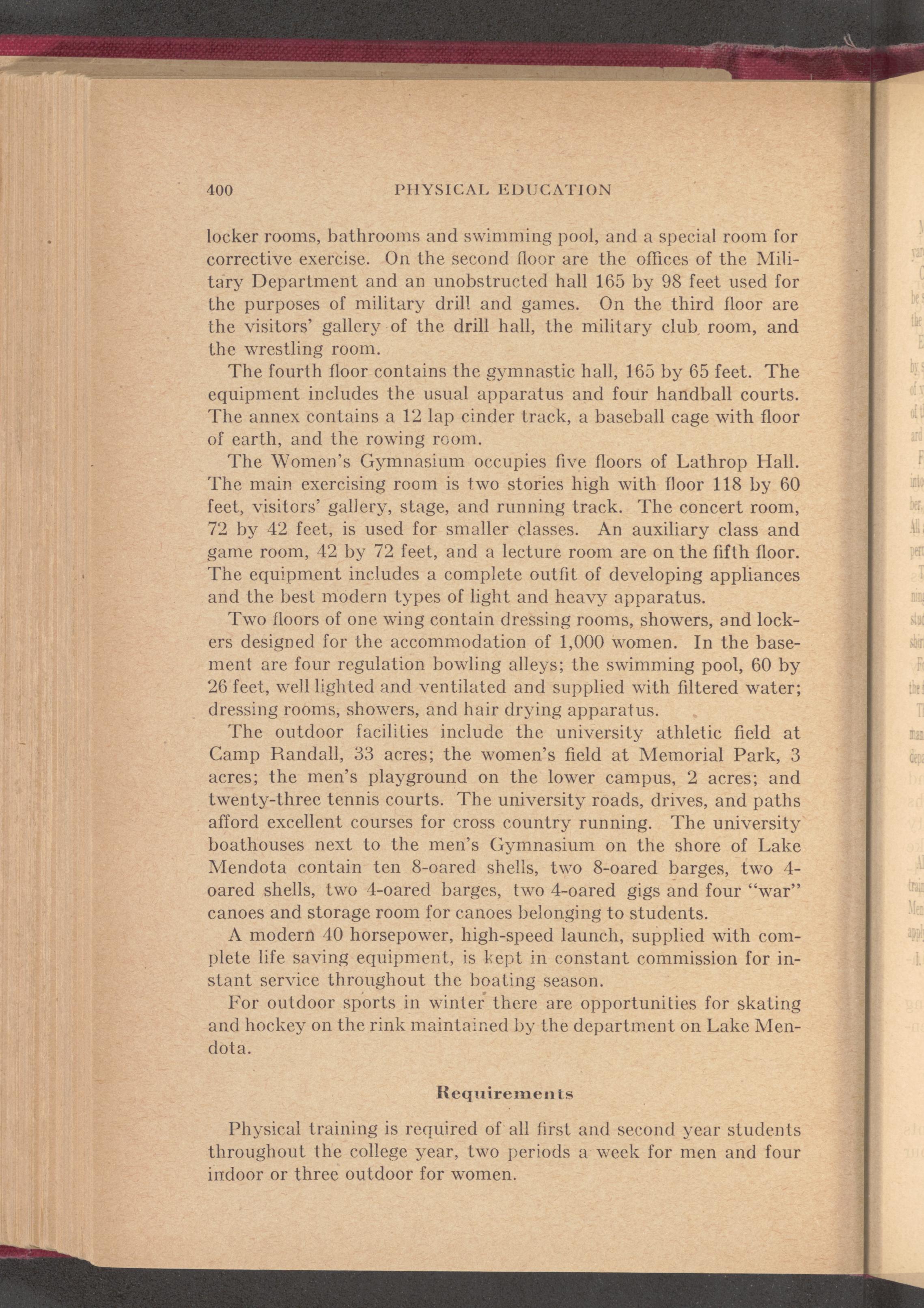 400 PHYSICAL EDUCATION

locker rooms, bathrooms and swimming pool, and a special room for corrective exercise. On the second floor are the offices of the Military Department and an unobstructed hall 165 by 98 feet used for the purposes of military drill and games. On the third floor are the visitors' gallery of the drill hall, the military club room, and the wrestling room.

The fourth floor contains the gymnastic hall, 165 by 65 feet. The equipment includes the usual apparatus and four handball courts. The annex contains a 12 lap cinder track, a baseball cage with floor of earth, and the rowing room.

The Women's Gymnasium occupies five floors of Lathrop Hall. The main exercising room is two stories high with floor 118 by 60 feet, visitors' gallery, stage, and running track. The concert room, 72 by 42 feet, is used for smaller classes. An auxiliary class and game room, 42 by 72 feet, and a lecture room are on the fifth floor. The equipment includes a complete outfit of developing appliances and the best modern types of light and heavy apparatus.

Two floors of one wing contain dressing rooms, showers, and lockers designed for the accommodation of 1,000 women. In the basement are four regulation bowling alleys; the swimming pool, 60 by 26 feet, well lighted and ventilated and supplied with filtered water; dressing rooms, showers, and hair drying apparatus.

The outdoor facilities include the university athletic field at Camp Randall, 33 acres; the women's field at Memorial Park, 3 acres; the men's playground on the lower campus, 2 acres; and twenty-three tennis courts. The university roads, drives, and paths afford excellent courses for cross country running. The university boathouses next to the men's Gymnasium on the shore of Lake Mendota contain ten 8-oared shells, two 8-oared barges, two 4-oared shells, two 4-oared barges, two 4-oared gigs and four "war" canoes and storage room for canoes belonging to students.

A modern 40 horsepower, high-speed launch, supplied with complete life saving equipment, is kept in constant commission for instant service throughout the boating season.

For outdoor sports in winter there are opportunities for skating and hockey on the rink maintained by the department on Lake Mendota.

Requirements

Physical training is required of all first and second year students throughout the college year, two periods a week for men and four indoor or three outdoor for women.